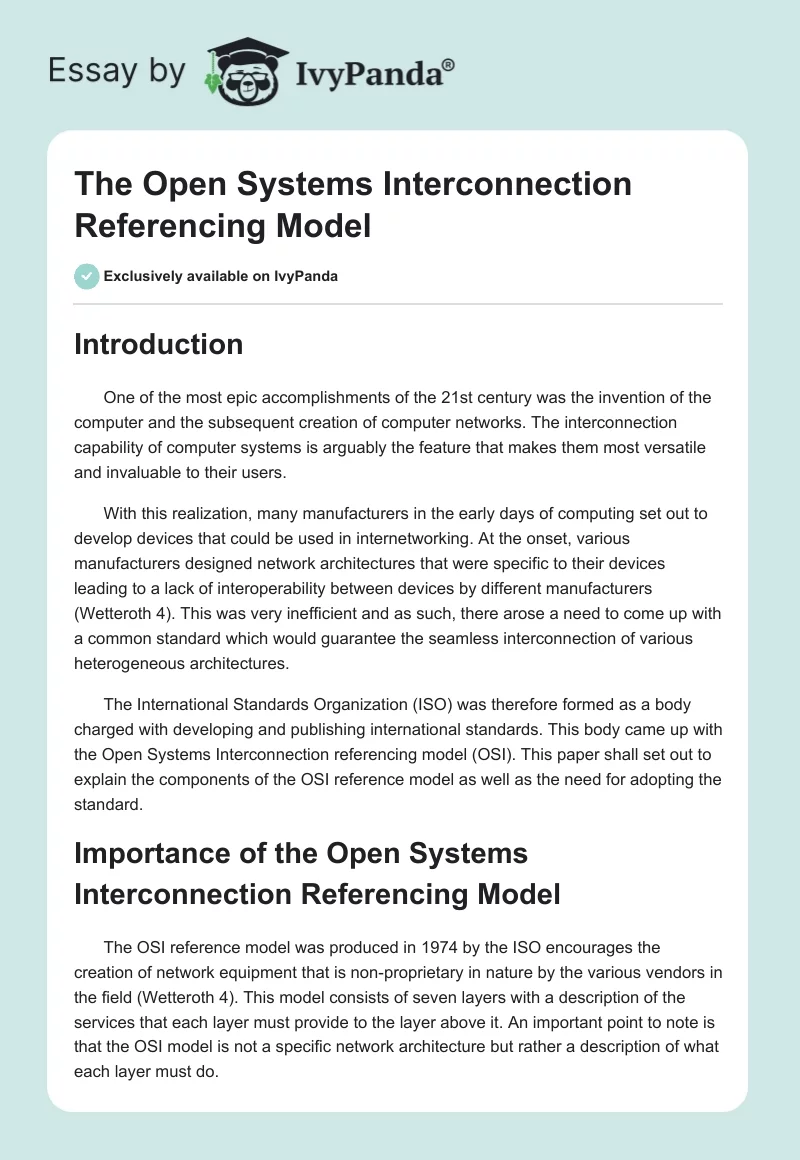 Essay by IvyPanda®

The Open Systems Interconnection Referencing Model

Exclusively available on IvyPanda

Introduction

One of the most epic accomplishments of the 21st century was the invention of the computer and the subsequent creation of computer networks. The interconnection capability of computer systems is arguably the feature that makes them most versatile and invaluable to their users.

With this realization, many manufacturers in the early days of computing set out to develop devices that could be used in internetworking. At the onset, various manufacturers designed network architectures that were specific to their devices leading to a lack of interoperability between devices by different manufacturers (Wetteroth 4). This was very inefficient and as such, there arose a need to come up with a common standard which would guarantee the seamless interconnection of various heterogeneous architectures.

The International Standards Organization (ISO) was therefore formed as a body charged with developing and publishing international standards. This body came up with the Open Systems Interconnection referencing model (OSI). This paper shall set out to explain the components of the OSI reference model as well as the need for adopting the standard.

Importance of the Open Systems Interconnection Referencing Model

The OSI reference model was produced in 1974 by the ISO encourages the creation of network equipment that is non-proprietary in nature by the various vendors in the field (Wetteroth 4). This model consists of seven layers with a description of the services that each layer must provide to the layer above it. An important point to note is that the OSI model is not a specific network architecture but rather a description of what each layer must do.